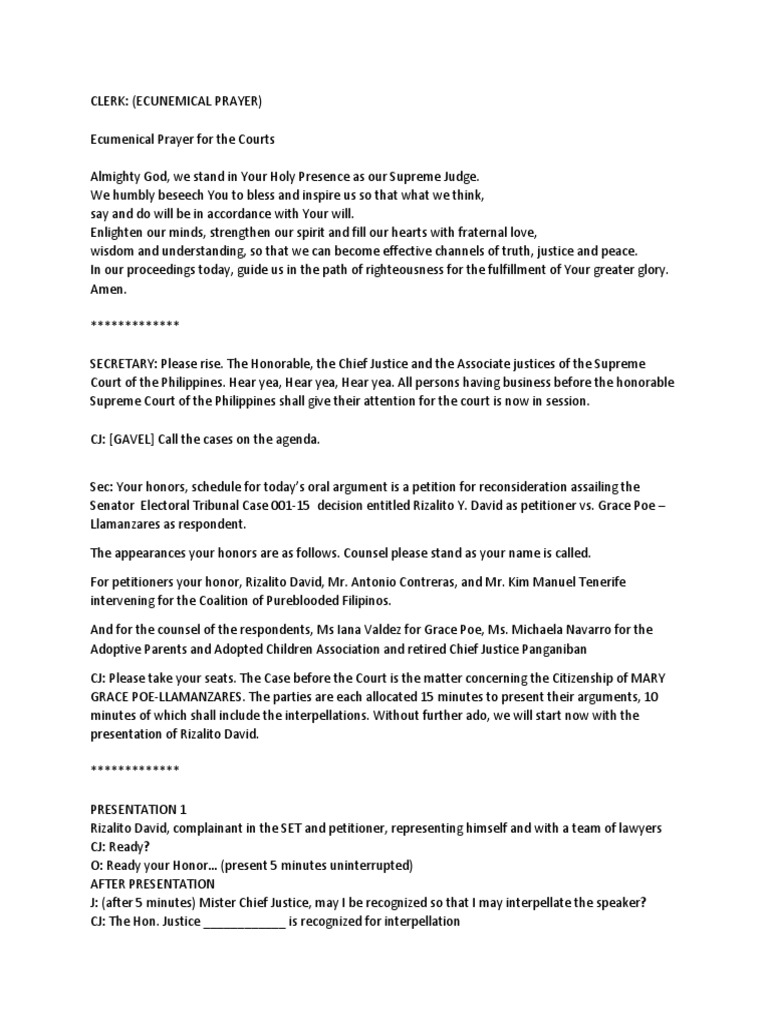 CLERK: (ECUNEMICAL PRAYER)

Ecumenical Prayer for the Courts

Almighty God, we stand in Your Holy Presence as our Supreme Judge.
We humbly beseech You to bless and inspire us so that what we think,
say and do will be in accordance with Your will.
Enlighten our minds, strengthen our spirit and fill our hearts with fraternal love,
wisdom and understanding, so that we can become effective channels of truth, justice and peace.
In our proceedings today, guide us in the path of righteousness for the fulfillment of Your greater glory.
Amen.

*************

SECRETARY: Please rise. The Honorable, the Chief Justice and the Associate justices of the Supreme Court of the Philippines. Hear yea, Hear yea, Hear yea. All persons having business before the honorable Supreme Court of the Philippines shall give their attention for the court is now in session.

CJ: [GAVEL] Call the cases on the agenda.

Sec: Your honors, schedule for today's oral argument is a petition for reconsideration assailing the Senator Electoral Tribunal Case 001-15 decision entitled Rizalito Y. David as petitioner vs. Grace Poe – Llamanzares as respondent.

The appearances your honors are as follows. Counsel please stand as your name is called.

For petitioners your honor, Rizalito David, Mr. Antonio Contreras, and Mr. Kim Manuel Tenerife intervening for the Coalition of Pureblooded Filipinos.

And for the counsel of the respondents, Ms Iana Valdez for Grace Poe, Ms. Michaela Navarro for the Adoptive Parents and Adopted Children Association and retired Chief Justice Panganiban

CJ: Please take your seats. The Case before the Court is the matter concerning the Citizenship of MARY GRACE POE-LLAMANZARES. The parties are each allocated 15 minutes to present their arguments, 10 minutes of which shall include the interpellations. Without further ado, we will start now with the presentation of Rizalito David.

*************

PRESENTATION 1
Rizalito David, complainant in the SET and petitioner, representing himself and with a team of lawyers
CJ: Ready?
O: Ready your Honor... (present 5 minutes uninterrupted)
AFTER PRESENTATION
J: (after 5 minutes) Mister Chief Justice, may I be recognized so that I may interpellate the speaker?
CJ: The Hon. Justice ____________ is recognized for interpellation